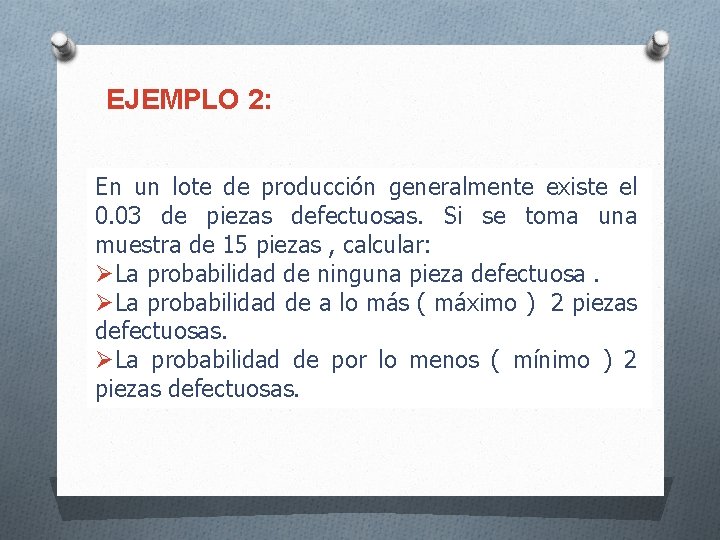 EJEMPLO 2:

En un lote de producción generalmente existe el 0.03 de piezas defectuosas. Si se toma una muestra de 15 piezas , calcular:
➢La probabilidad de ninguna pieza defectuosa .
➢La probabilidad de a lo más ( máximo ) 2 piezas defectuosas.
➢La probabilidad de por lo menos ( mínimo ) 2 piezas defectuosas.